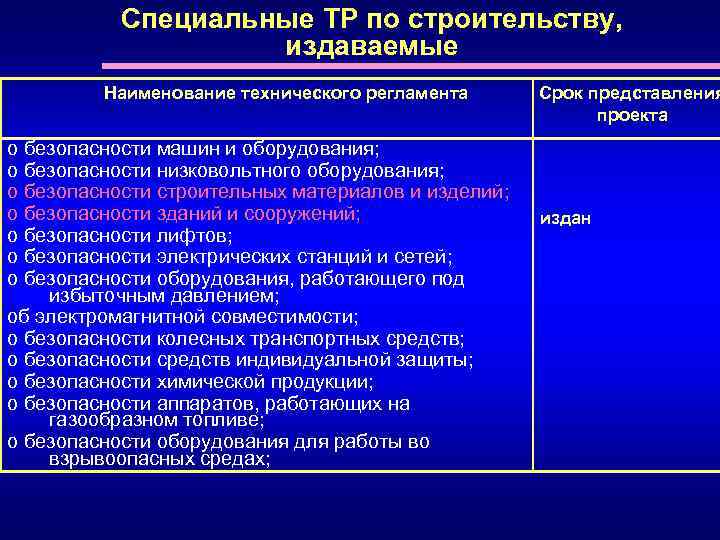 Специальные ТР по строительству, издаваемые

| Наименование технического регламента | Срок представления проекта |
|---|---|
| о безопасности машин и оборудования; о безопасности низковольтного оборудования; о безопасности строительных материалов и изделий; о безопасности зданий и сооружений; о безопасности лифтов; о безопасности электрических станций и сетей; о безопасности оборудования, работающего под избыточным давлением; об электромагнитной совместимости; о безопасности колесных транспортных средств; о безопасности средств индивидуальной защиты; о безопасности химической продукции; о безопасности аппаратов, работающих на газообразном топливе; о безопасности оборудования для работы во взрывоопасных средах; | издан |